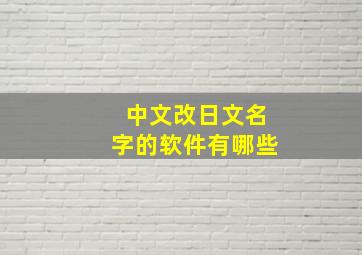 中文改日文名字的软件有哪些